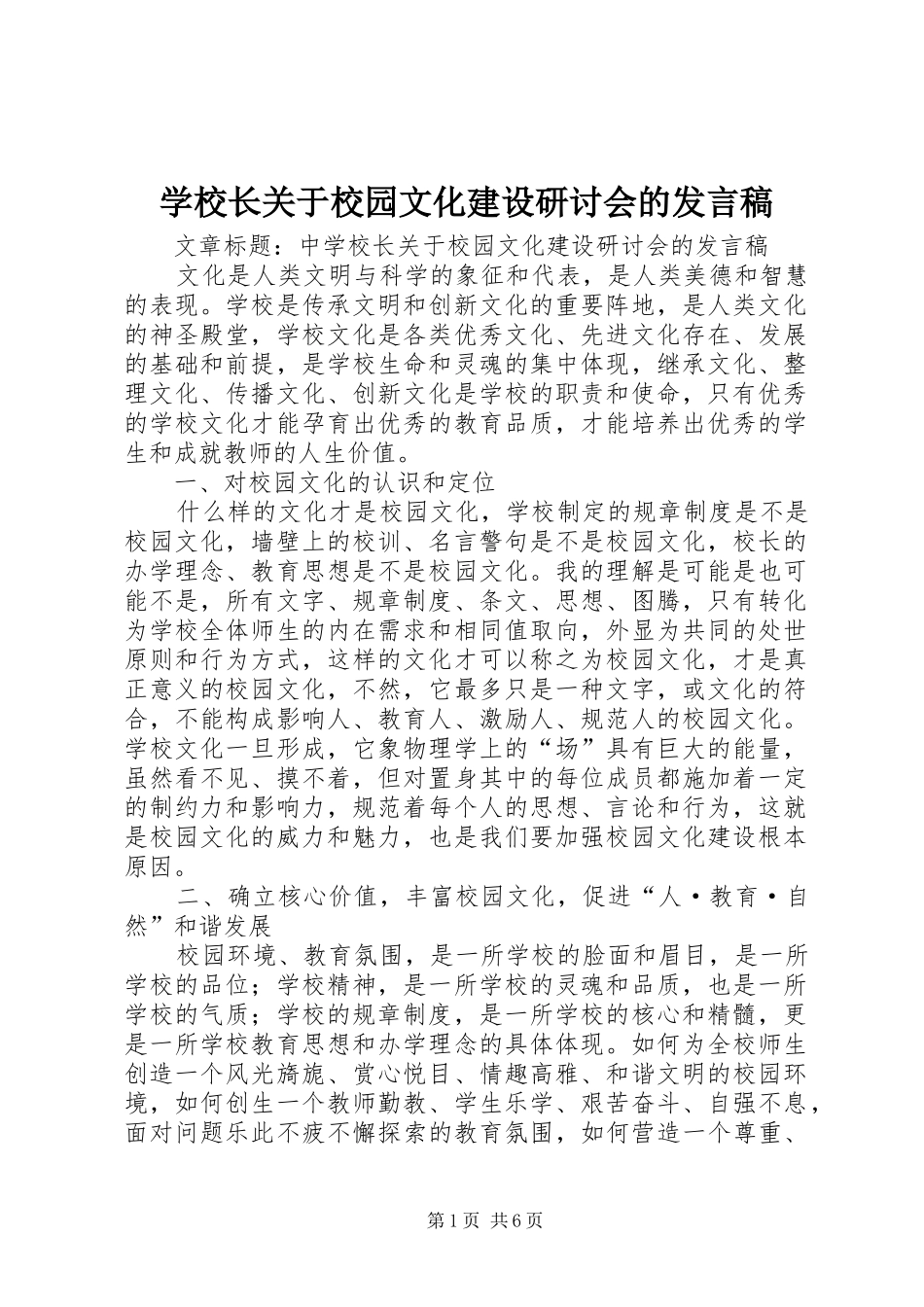 学校长关于校园文化建设研讨会的发言稿

文章标题：中学校长关于校园文化建设研讨会的发言稿

文化是人类文明与科学的象征和代表，是人类美德和智慧的表现。学校是传承文明和创新文化的重要阵地，是人类文化的神圣殿堂，学校文化是各类优秀文化、先进文化存在、发展的基础和前提，是学校生命和灵魂的集中体现，继承文化、整理文化、传播文化、创新文化是学校的职责和使命，只有优秀的学校文化才能孕育出优秀的教育品质，才能培养出优秀的学生和成就教师的人生价值。

一、对校园文化的认识和定位

什么样的文化才是校园文化，学校制定的规章制度是不是校园文化，墙壁上的校训、名言警句是不是校园文化，校长的办学理念、教育思想是不是校园文化。我的理解是可能是也可能不是，所有文字、规章制度、条文、思想、图腾，只有转化为学校全体师生的内在需求和相同值取向，外显为共同的处世原则和行为方式，这样的文化才可以称之为校园文化，才是真正意义的校园文化，不然，它最多只是一种文字，或文化的符合，不能构成影响人、教育人、激励人、规范人的校园文化。学校文化一旦形成，它象物理学上的“场”具有巨大的能量，虽然看不见、摸不着，但对置身其中的每位成员都施加着一定的制约力和影响力，规范着每个人的思想、言论和行为，这就是校园文化的威力和魅力，也是我们要加强校园文化建设根本原因。

二、确立核心价值，丰富校园文化，促进“人·教育·自然”和谐发展

校园环境、教育氛围，是一所学校的脸面和眉目，是一所学校的品位；学校精神，是一所学校的灵魂和品质，也是一所学校的气质；学校的规章制度，是一所学校的核心和精髓，更是一所学校教育思想和办学理念的具体体现。如何为全校师生创造一个风光旖旎、赏心悦目、情趣高雅、和谐文明的校园环境，如何创生一个教师勤教、学生乐学、艰苦奋斗、自强不息，面对问题乐此不疲不懈探索的教育氛围，如何营造一个尊重、

第1页 共6页